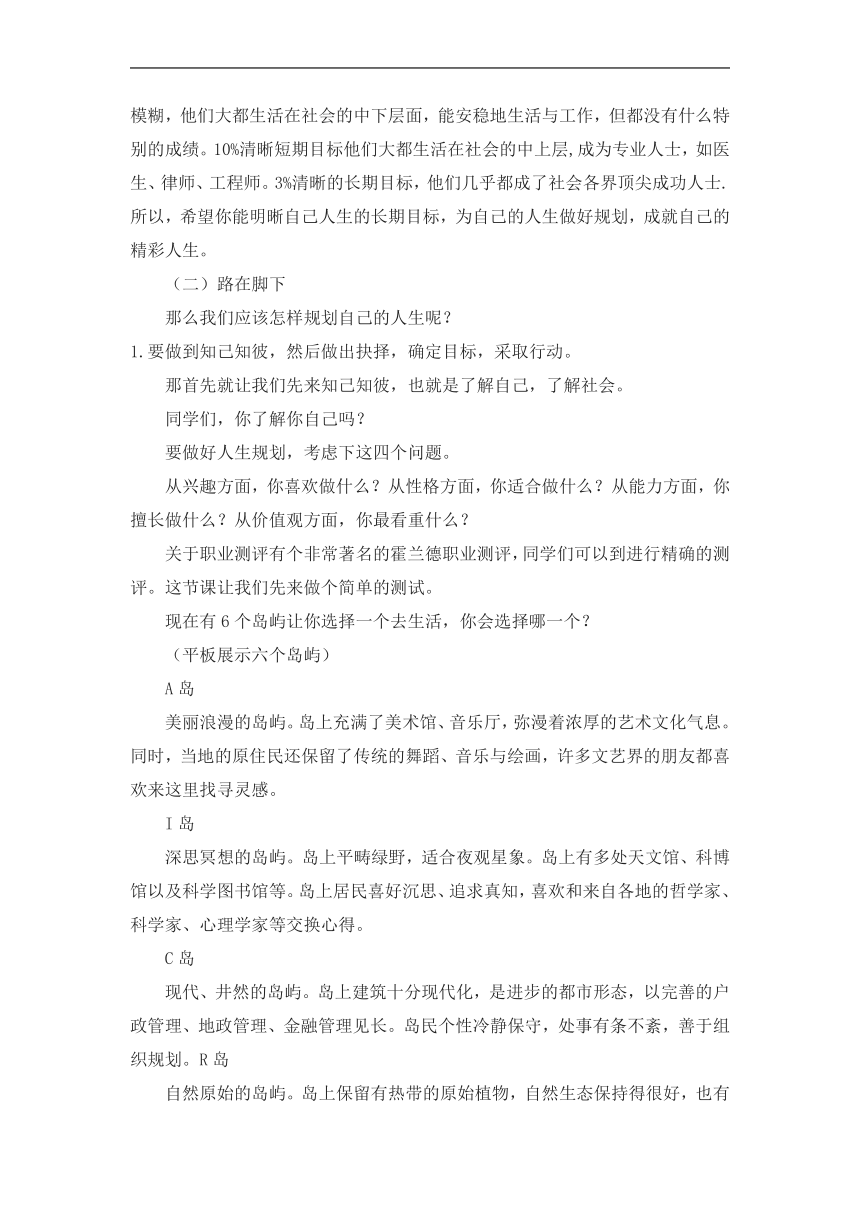 模糊，他们大都生活在社会的中下层面，能安稳地生活与工作，但都没有什么特别的成绩。10%清晰短期目标他们大都生活在社会的中上层,成为专业人士，如医生、律师、工程师。3%清晰的长期目标，他们几乎都成了社会各界顶尖成功人士.所以，希望你能明晰自己人生的长期目标，为自己的人生做好规划，成就自己的精彩人生。

（二）路在脚下

那么我们应该怎样规划自己的人生呢？

1.要做到知己知彼，然后做出抉择，确定目标，采取行动。

那首先就让我们先来知己知彼，也就是了解自己，了解社会。

同学们，你了解你自己吗？

要做好人生规划，考虑下这四个问题。

从兴趣方面，你喜欢做什么？从性格方面，你适合做什么？从能力方面，你擅长做什么？从价值观方面，你最看重什么？

关于职业测评有个非常著名的霍兰德职业测评，同学们可以到进行精确的测评。这节课让我们先来做个简单的测试。

现在有 6 个岛屿让你选择一个去生活，你会选择哪一个？

（平板展示六个岛屿）

A 岛

美丽浪漫的岛屿。岛上充满了美术馆、音乐厅，弥漫着浓厚的艺术文化气息。同时，当地的原住民还保留了传统的舞蹈、音乐与绘画，许多文艺界的朋友都喜欢来这里找寻灵感。

I 岛

深思冥想的岛屿。岛上平畴绿野，适合夜观星象。岛上有多处天文馆、科博馆以及科学图书馆等。岛上居民喜好沉思、追求真知，喜欢和来自各地的哲学家、科学家、心理学家等交换心得。

C 岛

现代、井然的岛屿。岛上建筑十分现代化，是进步的都市形态，以完善的户政管理、地政管理、金融管理见长。岛民个性冷静保守，处事有条不紊，善于组织规划。R 岛

自然原始的岛屿。岛上保留有热带的原始植物，自然生态保持得很好，也有